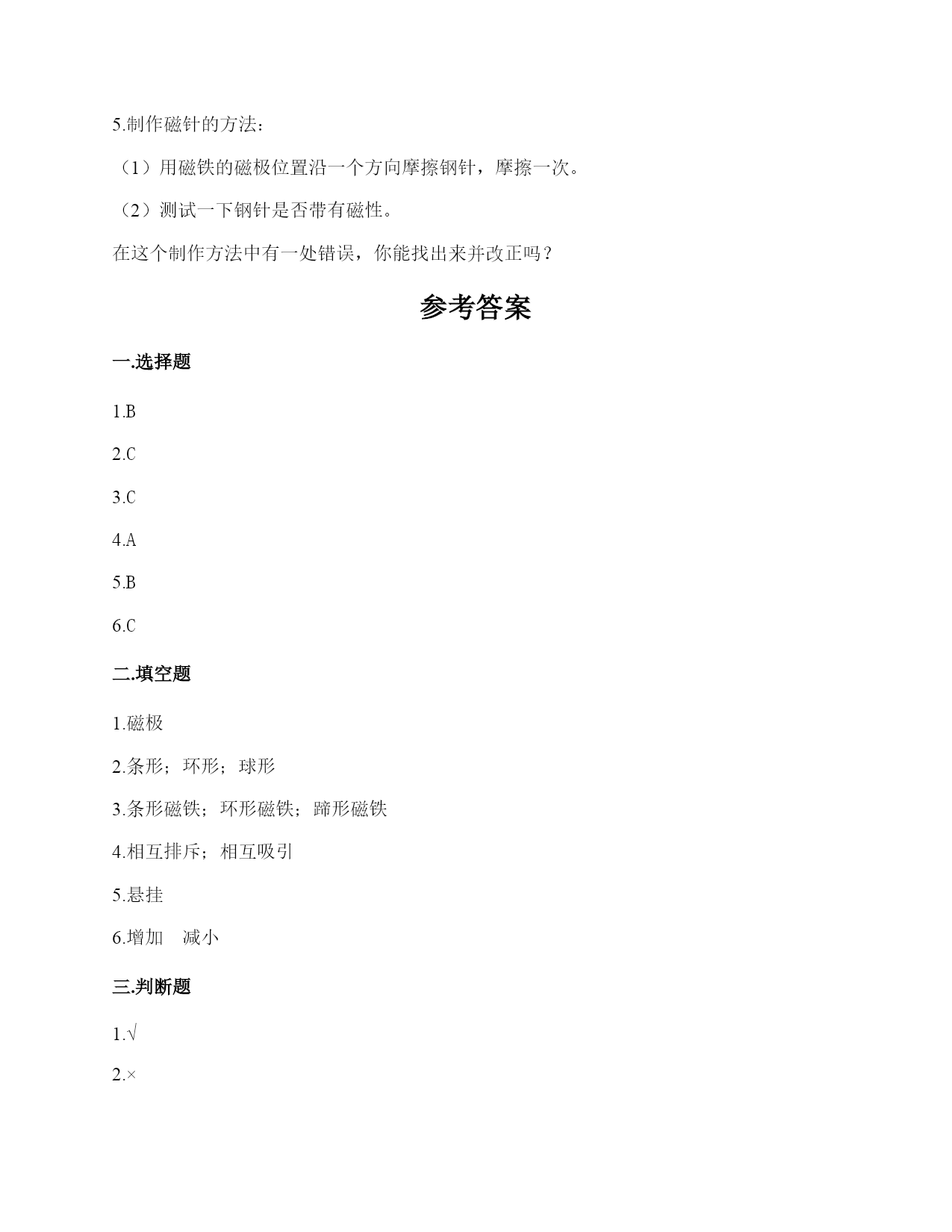 5.制作磁针的方法：

（1）用磁铁的磁极位置沿一个方向摩擦钢针，摩擦一次。

（2）测试一下钢针是否带有磁性。

在这个制作方法中有一处错误，你能找出来并改正吗？

参考答案

一.选择题

1.B

2.C

3.C

4.A

5.B

6.C

二.填空题

1.磁极

2.条形；环形；球形

3.条形磁铁；环形磁铁；蹄形磁铁

4.相互排斥；相互吸引

5.悬挂

6.增加　减小

三.判断题

1.√

2.×